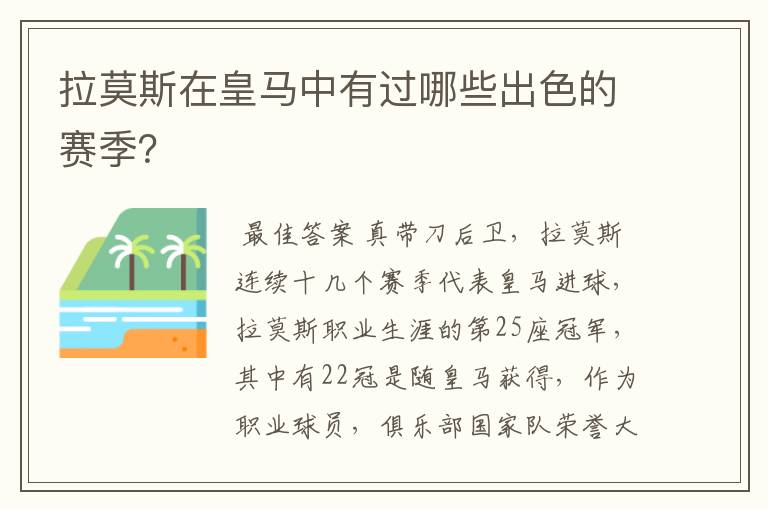 拉莫斯在皇马中有过哪些出色的赛季?

最佳答案 真带刀后卫，拉莫斯连续十几个赛季代表皇马进球，拉莫斯职业生涯的第25座冠军，其中有22冠是随皇马获得，作为职业球员，俱乐部国家队荣誉大